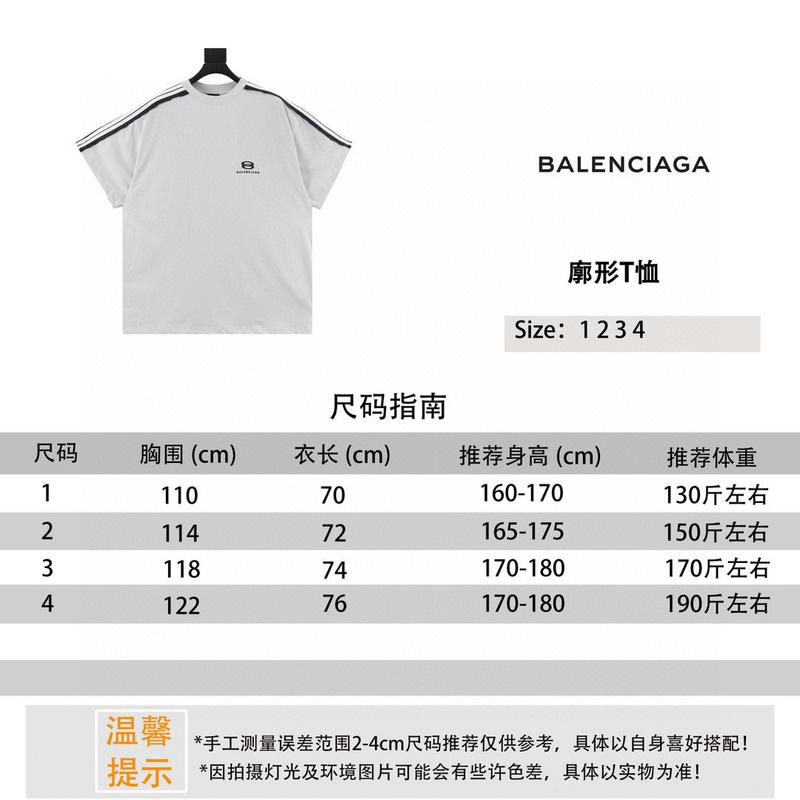 BALENCIAGA

BALENCIAGA

廓形T恤

Size：1 2 3 4

尺码指南

| 尺码 | 胸围 (cm) | 衣长 (cm) | 推荐身高 (cm) | 推荐体重 |
|---|---|---|---|---|
| 1 | 110 | 70 | 160-170 | 130斤左右 |
| 2 | 114 | 72 | 165-175 | 150斤左右 |
| 3 | 118 | 74 | 170-180 | 170斤左右 |
| 4 | 122 | 76 | 170-180 | 190斤左右 |

温馨提示

*手工测量误差范围2-4cm尺码推荐仅供参考，具体以自身喜好搭配！
*因拍摄灯光及环境图片可能会有些许色差，具体以实物为准！